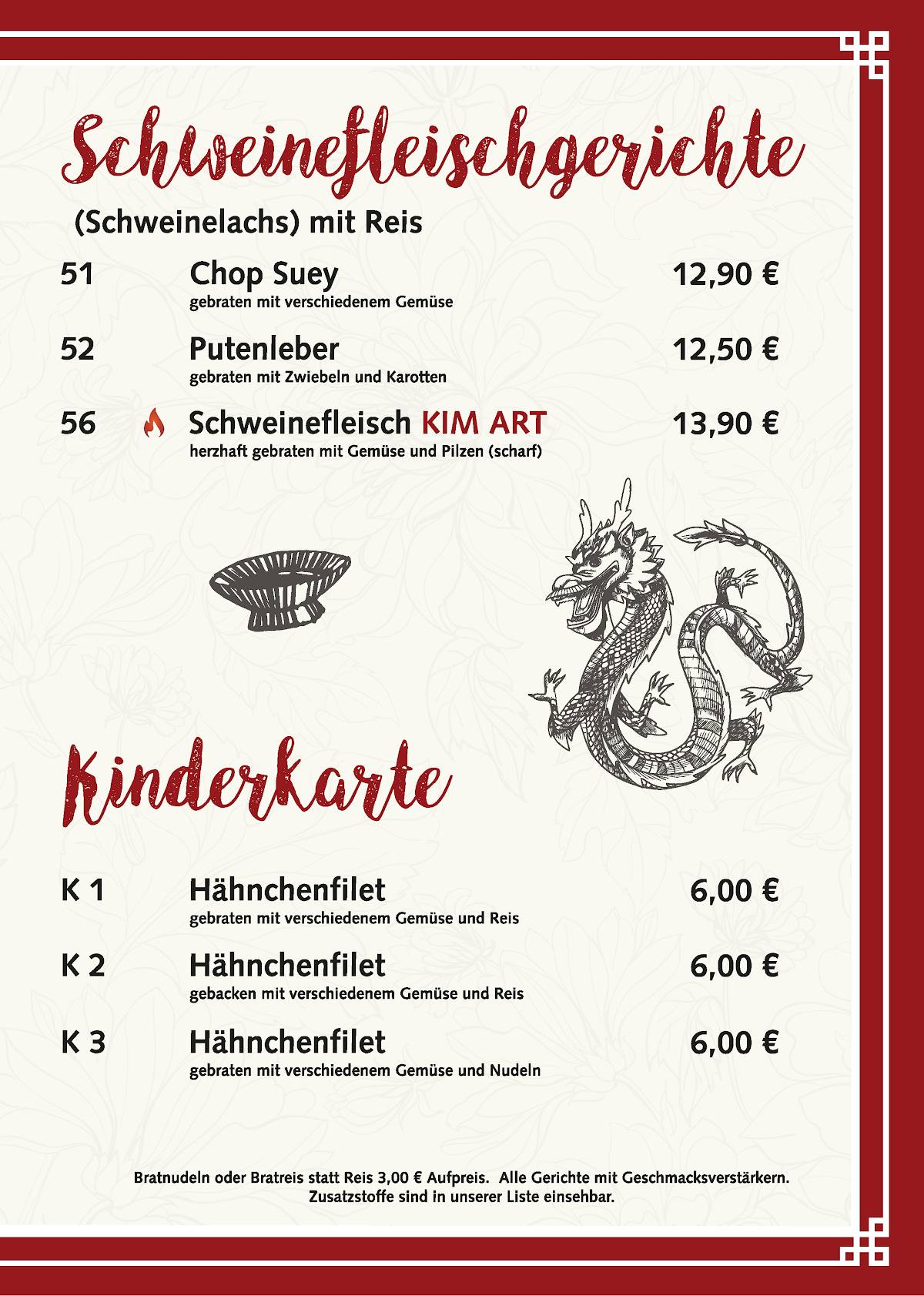 Schweinefleischgerichte

(Schweinelachs) mit Reis

51 Chop Suey 12,90 €
gebraten mit verschiedenem Gemüse

52 Putenleber 12,50 €
gebraten mit Zwiebeln und Karotten

56 Schweinefleisch KIM ART 13,90 €
herzhaft gebraten mit Gemüse und Pilzen (scharf)

Kinderkarte

K 1 Hähnchenfilet 6,00 €
gebraten mit verschiedenem Gemüse und Reis

K 2 Hähnchenfilet 6,00 €
gebacken mit verschiedenem Gemüse und Reis

K 3 Hähnchenfilet 6,00 €
gebraten mit verschiedenem Gemüse und Nudeln

Bratnudeln oder Bratreis statt Reis 3,00 € Aufpreis. Alle Gerichte mit Geschmacksverstärkern. Zusatzstoffe sind in unserer Liste einsehbar.